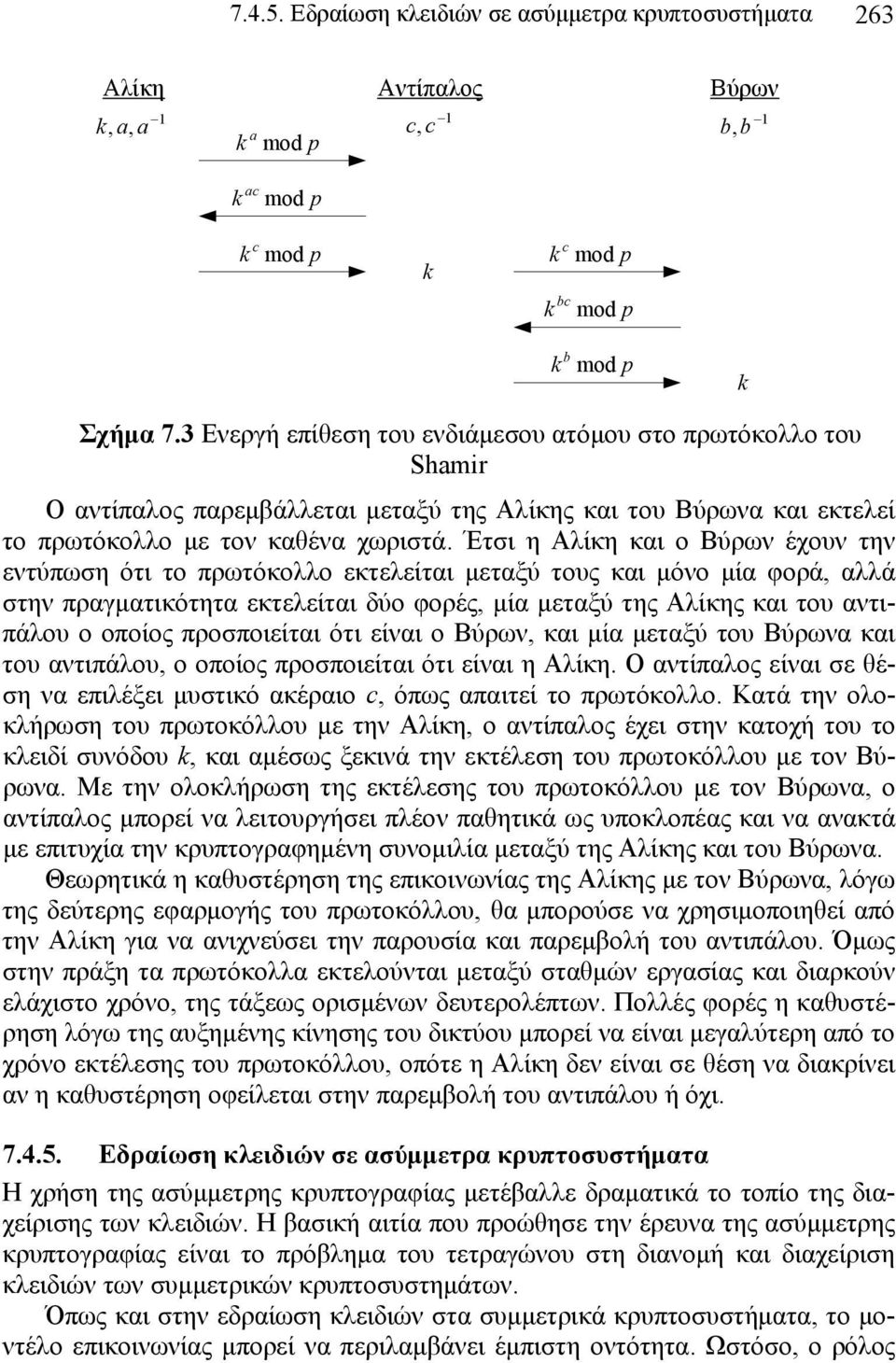 7.4.5. Εδραίωση κλειδιών σε ασύμμετρα κρυπτοσυστήματα 263

Αλίκη
$k, a, a^{-1}$

Αντίπαλος
$c, c^{-1}$

Βύρων
$b, b^{-1}$

$k^a \bmod p$

$k^{ac} \bmod p$

$k^c \bmod p$

$k$

$k^c \bmod p$

$k^{bc} \bmod p$

$k^b \bmod p$

$k$

Σχήμα 7.3 Ενεργή επίθεση του ενδιάμεσου ατόμου στο πρωτόκολλο του Shamir

Ο αντίπαλος παρεμβάλλεται μεταξύ της Αλίκης και του Βύρωνα και εκτελεί το πρωτόκολλο με τον καθένα χωριστά. Έτσι η Αλίκη και ο Βύρων έχουν την εντύπωση ότι το πρωτόκολλο εκτελείται μεταξύ τους και μόνο μία φορά, αλλά στην πραγματικότητα εκτελείται δύο φορές, μία μεταξύ της Αλίκης και του αντιπάλου ο οποίος προσποιείται ότι είναι ο Βύρων, και μία μεταξύ του Βύρωνα και του αντιπάλου, ο οποίος προσποιείται ότι είναι η Αλίκη. Ο αντίπαλος είναι σε θέση να επιλέξει μυστικό ακέραιο $c$, όπως απαιτεί το πρωτόκολλο. Κατά την ολοκλήρωση του πρωτοκόλλου με την Αλίκη, ο αντίπαλος έχει στην κατοχή του το κλειδί συνόδου $k$, και αμέσως ξεκινά την εκτέλεση του πρωτοκόλλου με τον Βύρωνα. Με την ολοκλήρωση της εκτέλεσης του πρωτοκόλλου με τον Βύρωνα, ο αντίπαλος μπορεί να λειτουργήσει πλέον παθητικά ως υποκλοπέας και να ανακτά με επιτυχία την κρυπτογραφημένη συνομιλία μεταξύ της Αλίκης και του Βύρωνα.

Θεωρητικά η καθυστέρηση της επικοινωνίας της Αλίκης με τον Βύρωνα, λόγω της δεύτερης εφαρμογής του πρωτοκόλλου, θα μπορούσε να χρησιμοποιηθεί από την Αλίκη για να ανιχνεύσει την παρουσία και παρεμβολή του αντιπάλου. Όμως στην πράξη τα πρωτόκολλα εκτελούνται μεταξύ σταθμών εργασίας και διαρκούν ελάχιστο χρόνο, της τάξεως ορισμένων δευτερολέπτων. Πολλές φορές η καθυστέρηση λόγω της αυξημένης κίνησης του δικτύου μπορεί να είναι μεγαλύτερη από το χρόνο εκτέλεσης του πρωτοκόλλου, οπότε η Αλίκη δεν είναι σε θέση να διακρίνει αν η καθυστέρηση οφείλεται στην παρεμβολή του αντιπάλου ή όχι.

7.4.5. Εδραίωση κλειδιών σε ασύμμετρα κρυπτοσυστήματα

Η χρήση της ασύμμετρης κρυπτογραφίας μετέβαλλε δραματικά το τοπίο της διαχείρισης των κλειδιών. Η βασική αιτία που προώθησε την έρευνα της ασύμμετρης κρυπτογραφίας είναι το πρόβλημα του τετραγώνου στη διανομή και διαχείριση κλειδιών των συμμετρικών κρυπτοσυστημάτων.

Όπως και στην εδραίωση κλειδιών στα συμμετρικά κρυπτοσυστήματα, το μοντέλο επικοινωνίας μπορεί να περιλαμβάνει έμπιστη οντότητα. Ωστόσο, ο ρόλος